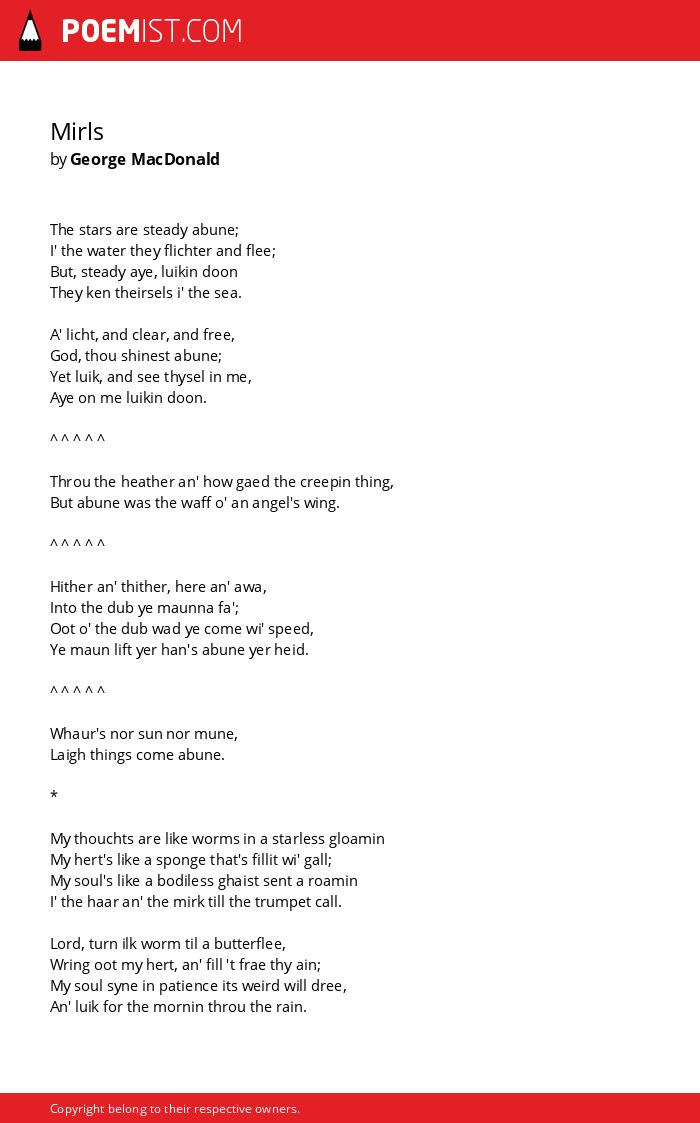 POEMIST.COM

Mirls
by George MacDonald

The stars are steady abune;
I' the water they flichter and flee;
But, steady aye, luikin doon
They ken theirsels i' the sea.

A' licht, and clear, and free,
God, thou shinest abune;
Yet luik, and see thysel in me,
Aye on me luikin doon.

^ ^ ^ ^ ^

Throu the heather an' how gaed the creepin thing,
But abune was the waff o' an angel's wing.

^ ^ ^ ^ ^

Hither an' thither, here an' awa,
Into the dub ye maunna fa';
Oot o' the dub wad ye come wi' speed,
Ye maun lift yer han's abune yer heid.

^ ^ ^ ^ ^

Whaur's nor sun nor mune,
Laigh things come abune.

*

My thouchts are like worms in a starless gloamin
My hert's like a sponge that's fillit wi' gall;
My soul's like a bodiless ghaist sent a roamin
I' the haar an' the mirk till the trumpet call.

Lord, turn ilk worm til a butterflee,
Wring oot my hert, an' fill 't frae thy ain;
My soul syne in patience its weird will dree,
An' luik for the mornin throu the rain.

Copyright belong to their respective owners.